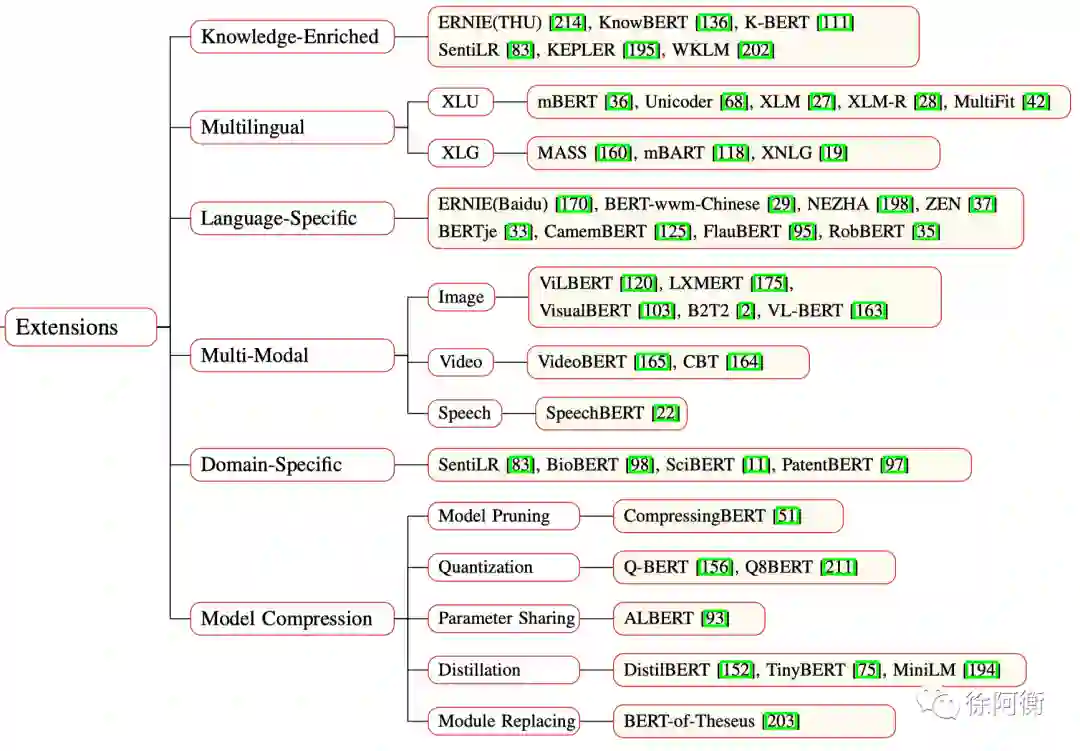 Extensions

Knowledge-Enriched
ERNIE(THU) [214], KnowBERT [136], K-BERT [111] SentiLR [83], KEPLER [195], WKLM [202]

Multilingual
XLU
mBERT [36], Unicoder [68], XLM [27], XLM-R [28], MultiFit [42]
XLG
MASS [160], mBART [118], XNLG [19]

Language-Specific
ERNIE(Baidu) [170], BERT-wwm-Chinese [29], NEZHA [198], ZEN [37] BERTje [33], CamemBERT [125], FlauBERT [95], RobBERT [35]

Multi-Modal
Image
ViLBERT [120], LXMERT [175], VisualBERT [103], B2T2 [2], VL-BERT [163]
Video
VideoBERT [165], CBT [164]
Speech
SpeechBERT [22]

Domain-Specific
SentiLR [83], BioBERT [98], SciBERT [11], PatentBERT [97]

Model Compression
Model Pruning
CompressingBERT [51]
Quantization
Q-BERT [156], Q8BERT [211]
Parameter Sharing
ALBERT [93]
Distillation
DistilBERT [152], TinyBERT [75], MiniLM [194]
Module Replacing
BERT-of-Theseus [203]

徐阿衡